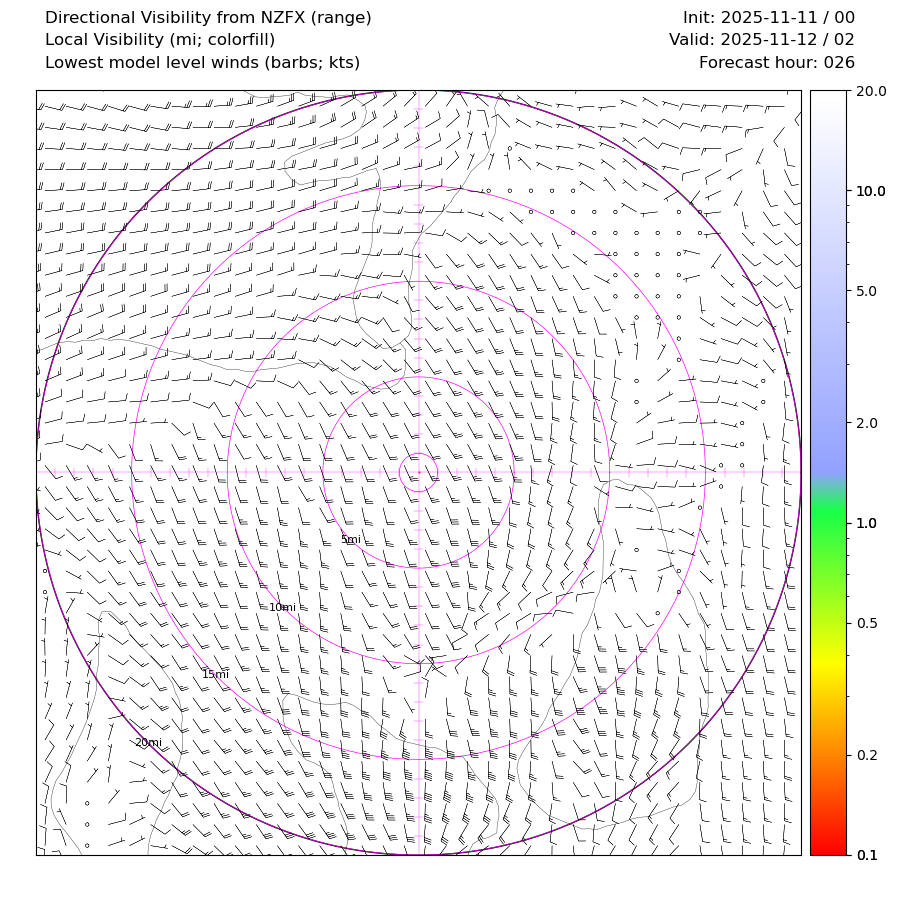 Directional Visibility from NZFX (range)
Local Visibility (mi; colorfill)
Lowest model level winds (barbs; kts)

Init: 2025-11-11 / 00
Valid: 2025-11-12 / 02
Forecast hour: 026

5mi
10mi
15mi
20mi

20.0
10.0
5.0
2.0
1.0
0.5
0.2
0.1